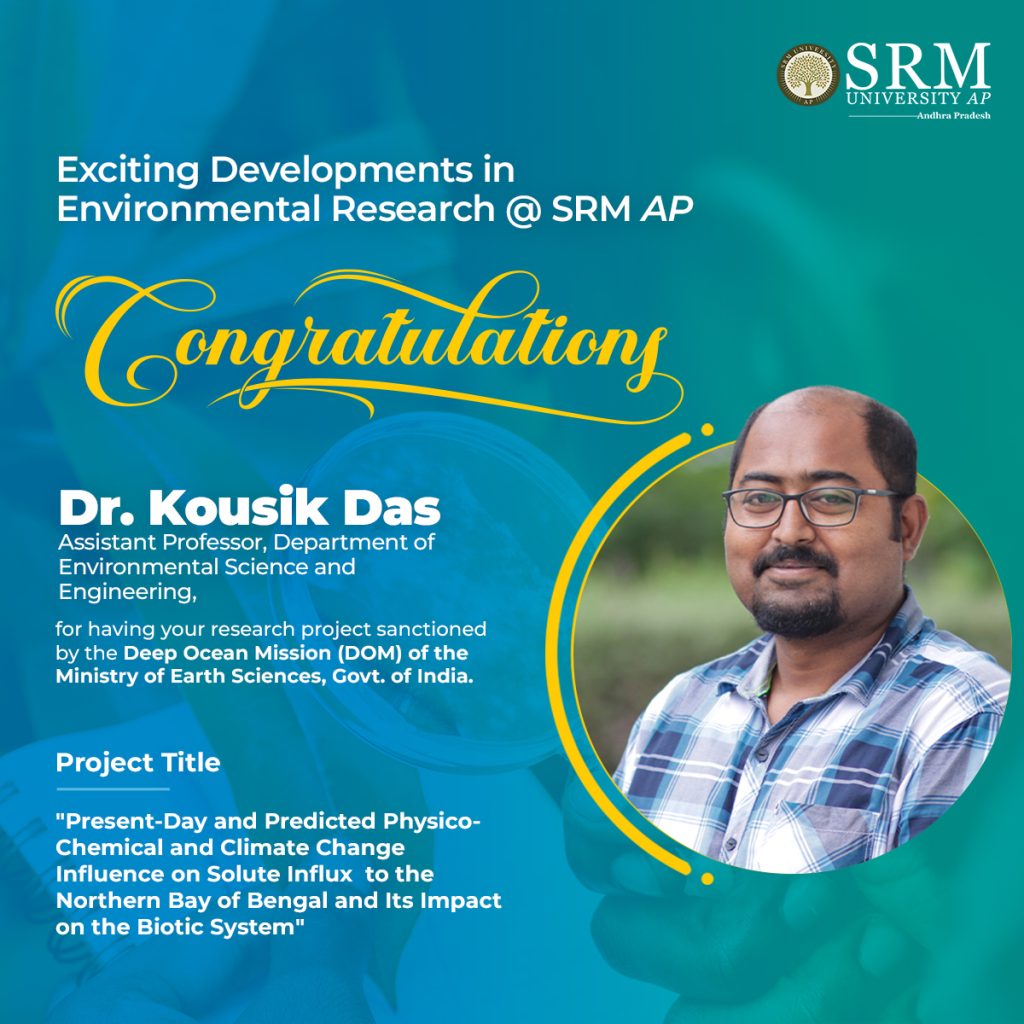 SRM
UNIVERSITY AP
Andhra Pradesh

Exciting Developments in Environmental Research @ SRM AP

Congratulations

Dr. Kousik Das
Assistant Professor, Department of Environmental Science and Engineering,

for having your research project sanctioned by the Deep Ocean Mission (DOM) of the Ministry of Earth Sciences, Govt. of India.

Project Title

"Present-Day and Predicted Physico-Chemical and Climate Change Influence on Solute Influx to the Northern Bay of Bengal and Its Impact on the Biotic System"